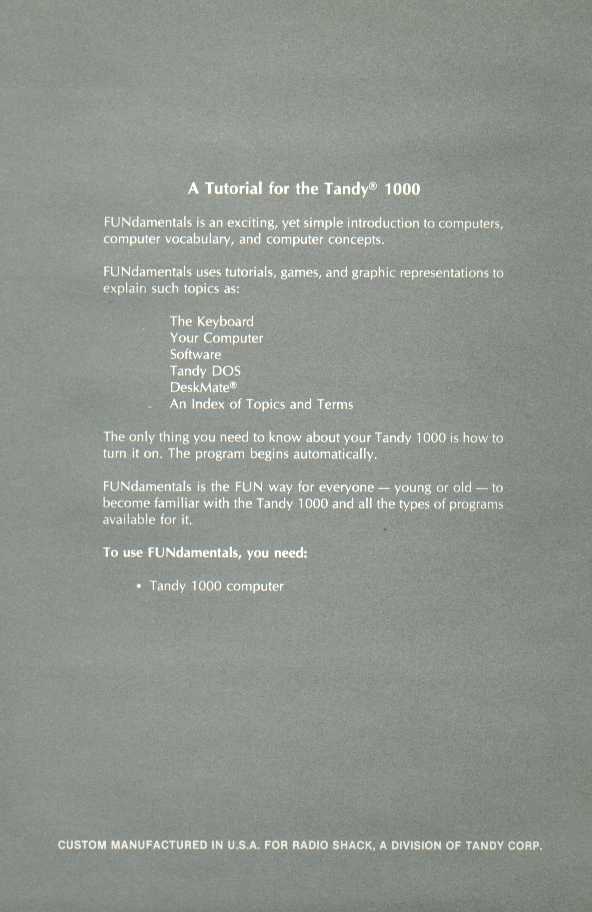 A Tutorial for the Tandy® 1000

FUNdamentals is an exciting, yet simple introduction to computers, computer vocabulary, and computer concepts.

FUNdamentals uses tutorials, games, and graphic representations to explain such topics as:

The Keyboard
Your Computer
Software
Tandy DOS
DeskMate®
An Index of Topics and Terms

The only thing you need to know about your Tandy 1000 is how to turn it on. The program begins automatically.

FUNdamentals is the FUN way for everyone — young or old — to become familiar with the Tandy 1000 and all the types of programs available for it.

To use FUNdamentals, you need:

• Tandy 1000 computer

CUSTOM MANUFACTURED IN U.S.A. FOR RADIO SHACK, A DIVISION OF TANDY CORP.